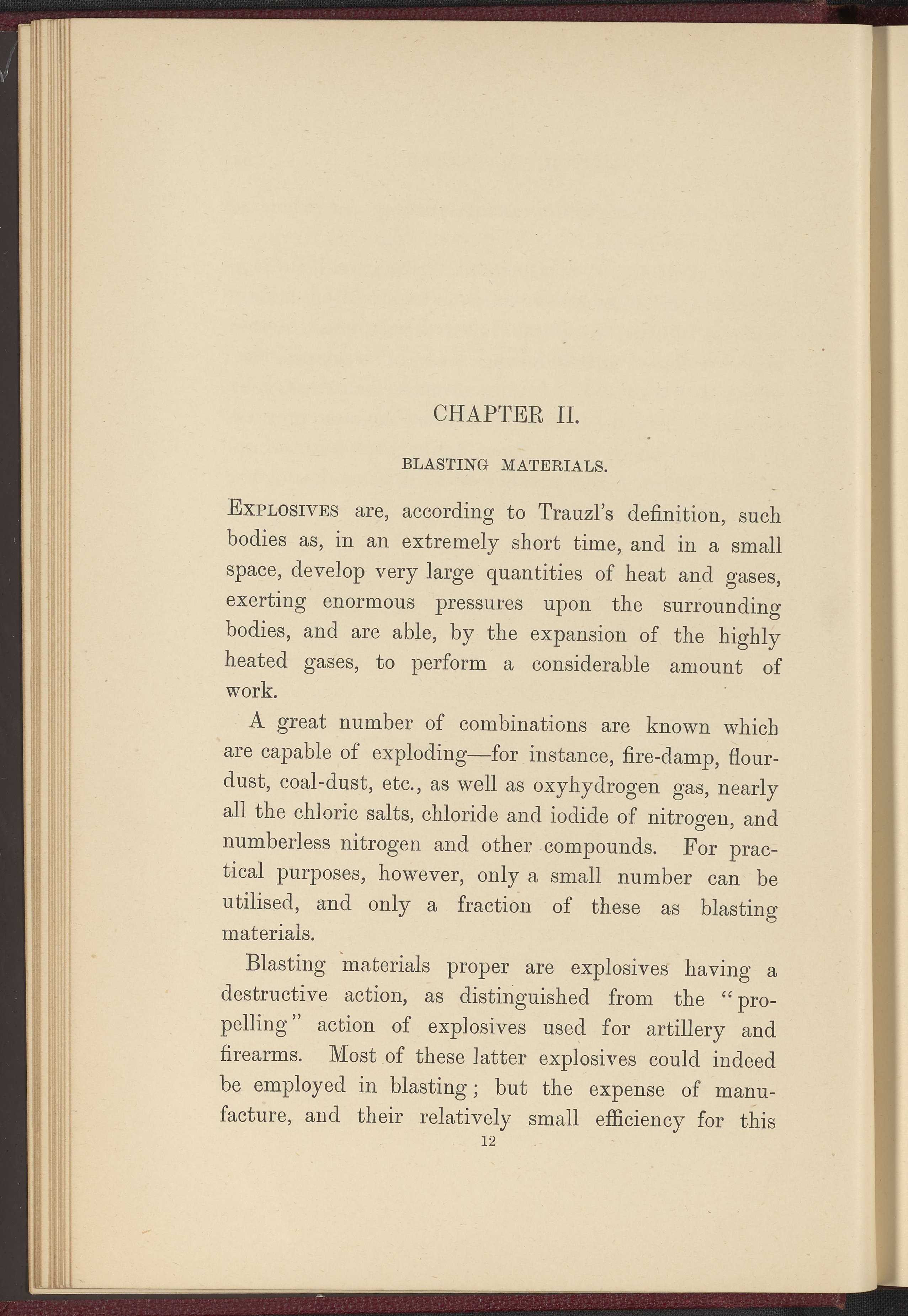 CHAPTER II.

BLASTING MATERIALS.

EXPLOSIVES are, according to Trauzl's definition, such bodies as, in an extremely short time, and in a small space, develop very large quantities of heat and gases, exerting enormous pressures upon the surrounding bodies, and are able, by the expansion of the highly heated gases, to perform a considerable amount of work.

A great number of combinations are known which are capable of exploding—for instance, fire-damp, flour-dust, coal-dust, etc., as well as oxyhydrogen gas, nearly all the chloric salts, chloride and iodide of nitrogen, and numberless nitrogen and other compounds. For practical purposes, however, only a small number can be utilised, and only a fraction of these as blasting materials.

Blasting materials proper are explosives having a destructive action, as distinguished from the "propelling" action of explosives used for artillery and firearms. Most of these latter explosives could indeed be employed in blasting; but the expense of manufacture, and their relatively small efficiency for this

12